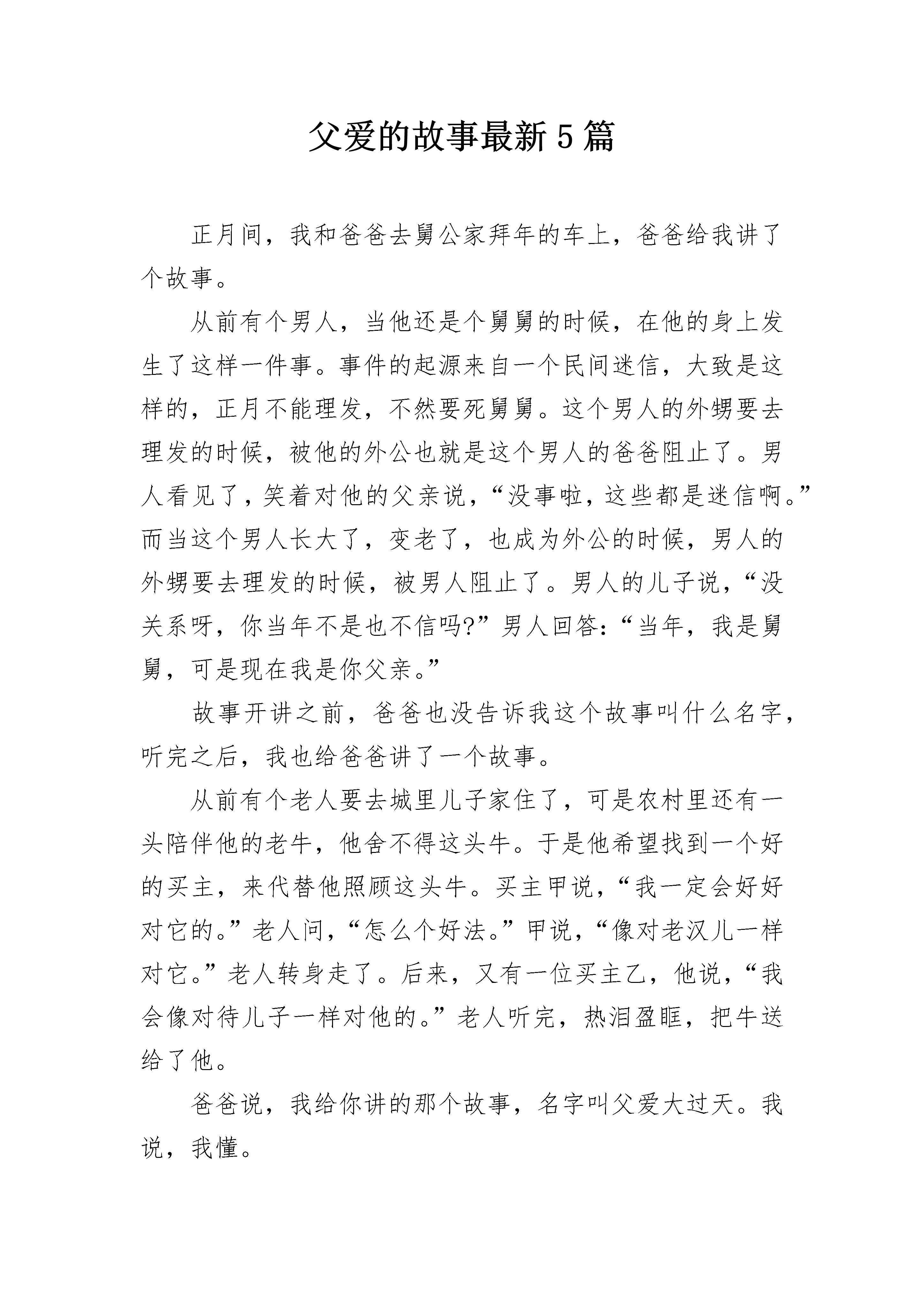 父爱的故事最新5篇

正月间，我和爸爸去舅公家拜年的车上，爸爸给我讲了个故事。

从前有个男人，当他还是个舅舅的时候，在他的身上发生了这样一件事。事件的起源来自一个民间迷信，大致是这样的，正月不能理发，不然要死舅舅。这个男人的外甥要去理发的时候，被他的外公也就是这个男人的爸爸阻止了。男人看见了，笑着对他的父亲说，“没事啦，这些都是迷信啊。”而当这个男人长大了，变老了，也成为外公的时候，男人的外甥要去理发的时候，被男人阻止了。男人的儿子说，“没关系呀，你当年不是也不信吗?”男人回答:“当年，我是舅舅，可是现在我是你父亲。”

故事开讲之前，爸爸也没告诉我这个故事叫什么名字，听完之后，我也给爸爸讲了一个故事。

从前有个老人要去城里儿子家住了，可是农村里还有一头陪伴他的老牛，他舍不得这头牛。于是他希望找到一个好的买主，来代替他照顾这头牛。买主甲说，“我一定会好好对它的。”老人问，“怎么个好法。”甲说，“像对老汉儿一样对它。”老人转身走了。后来，又有一位买主乙，他说，“我会像对待儿子一样对他的。”老人听完，热泪盈眶，把牛送给了他。

爸爸说，我给你讲的那个故事，名字叫父爱大过天。我说，我懂。